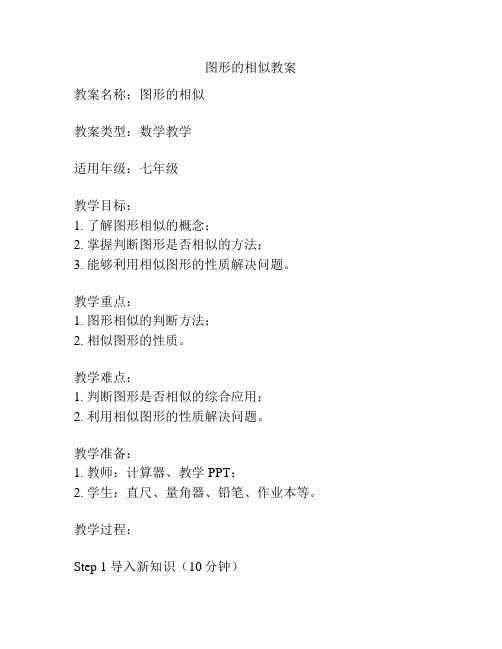 图形的相似教案

教案名称：图形的相似

教案类型：数学教学

适用年级：七年级

教学目标：
1. 了解图形相似的概念；
2. 掌握判断图形是否相似的方法；
3. 能够利用相似图形的性质解决问题。

教学重点：
1. 图形相似的判断方法；
2. 相似图形的性质。

教学难点：
1. 判断图形是否相似的综合应用；
2. 利用相似图形的性质解决问题。

教学准备：
1. 教师：计算器、教学 PPT；
2. 学生：直尺、量角器、铅笔、作业本等。

教学过程：

Step 1 导入新知识（10 分钟）